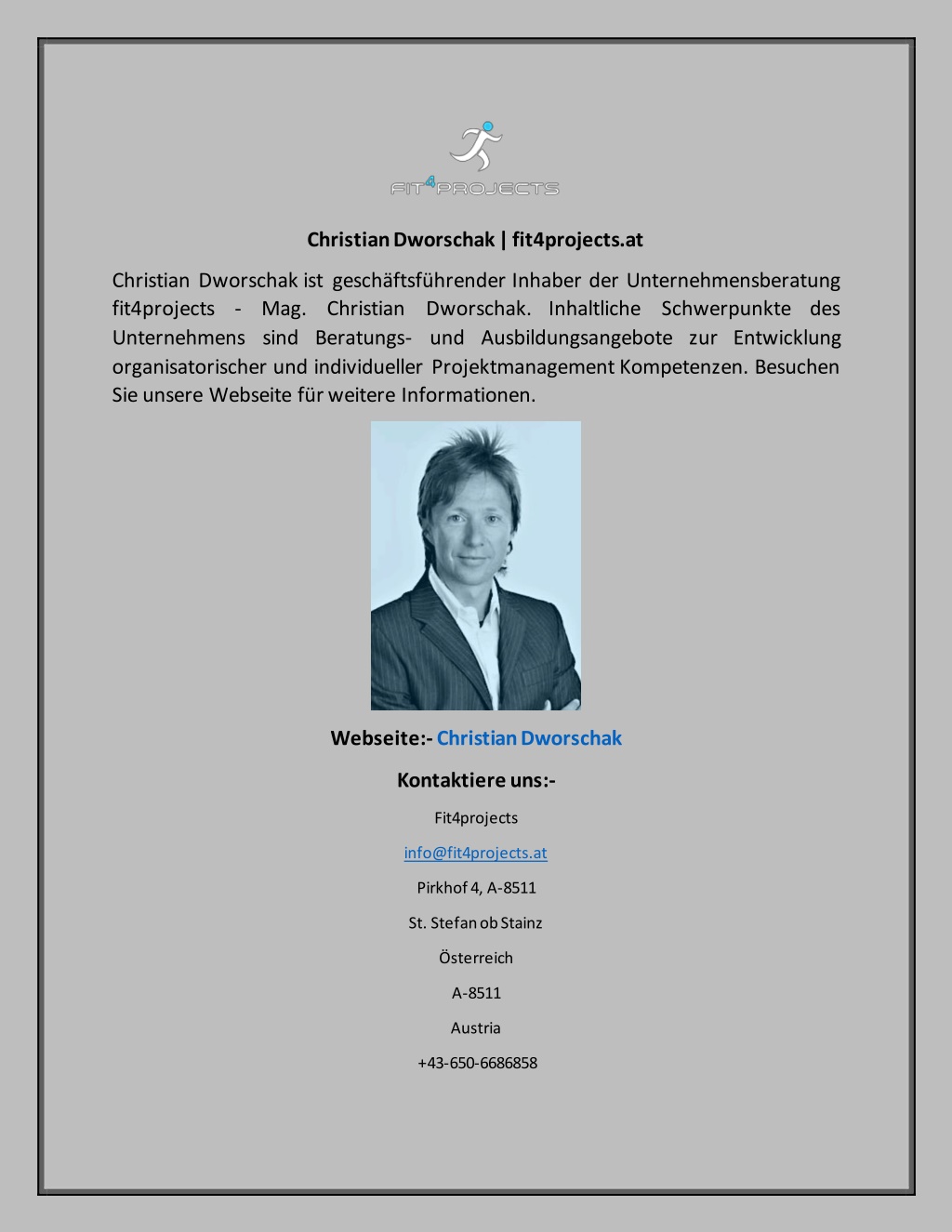 FIT4PROJECTS

Christian Dworschak | fit4projects.at

Christian Dworschak ist geschäftsführender Inhaber der Unternehmensberatung fit4projects - Mag. Christian Dworschak. Inhaltliche Schwerpunkte des Unternehmens sind Beratungs- und Ausbildungsangebote zur Entwicklung organisatorischer und individueller Projektmanagement Kompetenzen. Besuchen Sie unsere Webseite für weitere Informationen.

Webseite:- Christian Dworschak

Kontaktiere uns:-

Fit4projects

info@fit4projects.at

Pirkhof 4, A-8511

St. Stefan ob Stainz

Österreich

A-8511

Austria

+43-650-6686858